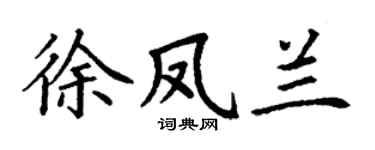 徐凤兰

词典网